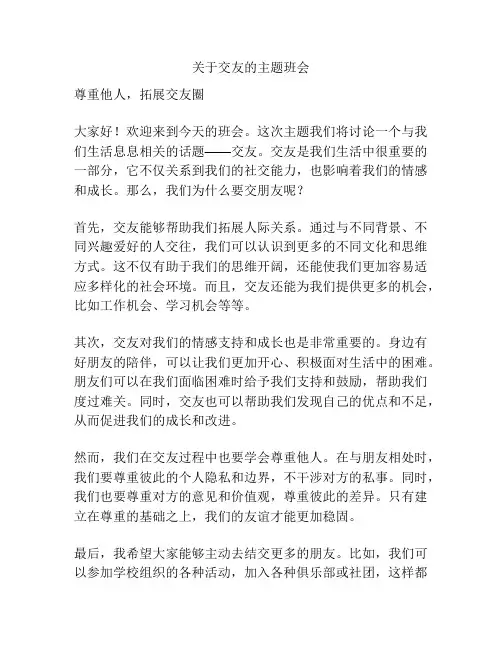 关于交友的主题班会

尊重他人，拓展交友圈

大家好！欢迎来到今天的班会。这次主题我们将讨论一个与我们生活息息相关的话题——交友。交友是我们生活中很重要的一部分，它不仅关系到我们的社交能力，也影响着我们的情感和成长。那么，我们为什么要交朋友呢？

首先，交友能够帮助我们拓展人际关系。通过与不同背景、不同兴趣爱好的人交往，我们可以认识到更多的不同文化和思维方式。这不仅有助于我们的思维开阔，还能使我们更加容易适应多样化的社会环境。而且，交友还能为我们提供更多的机会，比如工作机会、学习机会等等。

其次，交友对我们的情感支持和成长也是非常重要的。身边有好朋友的陪伴，可以让我们更加开心、积极面对生活中的困难。朋友们可以在我们面临困难时给予我们支持和鼓励，帮助我们度过难关。同时，交友也可以帮助我们发现自己的优点和不足，从而促进我们的成长和改进。

然而，我们在交友过程中也要学会尊重他人。在与朋友相处时，我们要尊重彼此的个人隐私和边界，不干涉对方的私事。同时，我们也要尊重对方的意见和价值观，尊重彼此的差异。只有建立在尊重的基础之上，我们的友谊才能更加稳固。

最后，我希望大家能够主动去结交更多的朋友。比如，我们可以参加学校组织的各种活动，加入各种俱乐部或社团，这样都